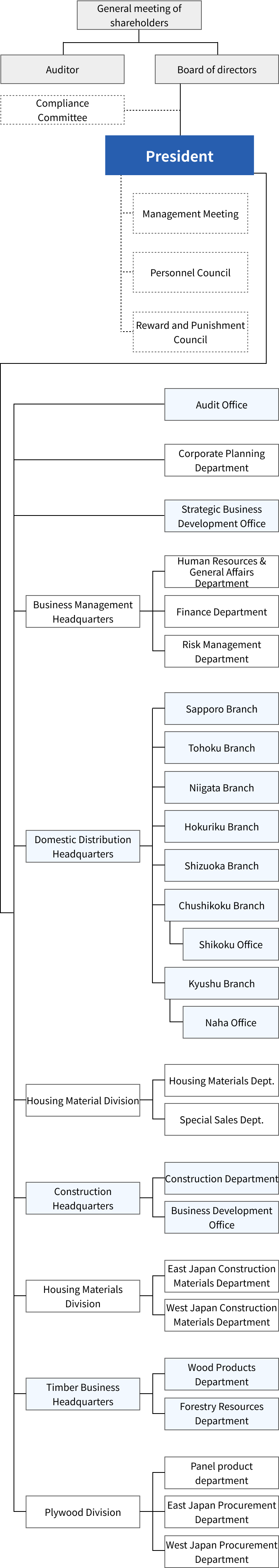 General meeting of shareholders

Auditor

Board of directors

Compliance Committee

President

Management Meeting

Personnel Council

Reward and Punishment Council

Audit Office

Corporate Planning Department

Strategic Business Development Office

Business Management Headquarters

Human Resources & General Affairs Department

Finance Department

Risk Management Department

Domestic Distribution Headquarters

Sapporo Branch

Tohoku Branch

Niigata Branch

Hokuriku Branch

Shizuoka Branch

Chushikoku Branch

Shikoku Office

Kyushu Branch

Naha Office

Housing Material Division

Housing Materials Dept.

Special Sales Dept.

Construction Headquarters

Construction Department

Business Development Office

Housing Materials Division

East Japan Construction Materials Department

West Japan Construction Materials Department

Timber Business Headquarters

Wood Products Department

Forestry Resources Department

Plywood Division

Panel product department

East Japan Procurement Department

West Japan Procurement Department